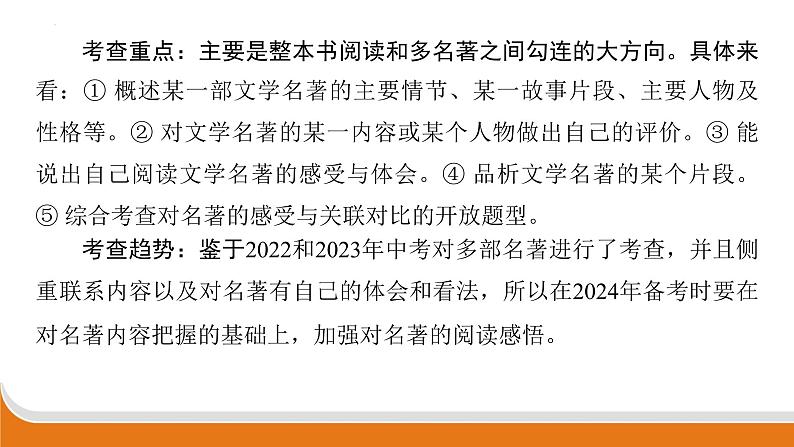 考查重点：主要是整本书阅读和多名著之间勾连的大方向。具体来看：①概述某一部文学名著的主要情节、某一故事片段、主要人物及性格等。②对文学名著的某一内容或某个人物做出自己的评价。③能说出自己阅读文学名著的感受与体会。④品析文学名著的某个片段。⑤综合考查对名著的感受与关联对比的开放题型。

考查趋势：鉴于2022和2023年中考对多部名著进行了考查，并且侧重联系内容以及对名著有自己的体会和看法，所以在2024年备考时要在对名著内容把握的基础上，加强对名著的阅读感悟。